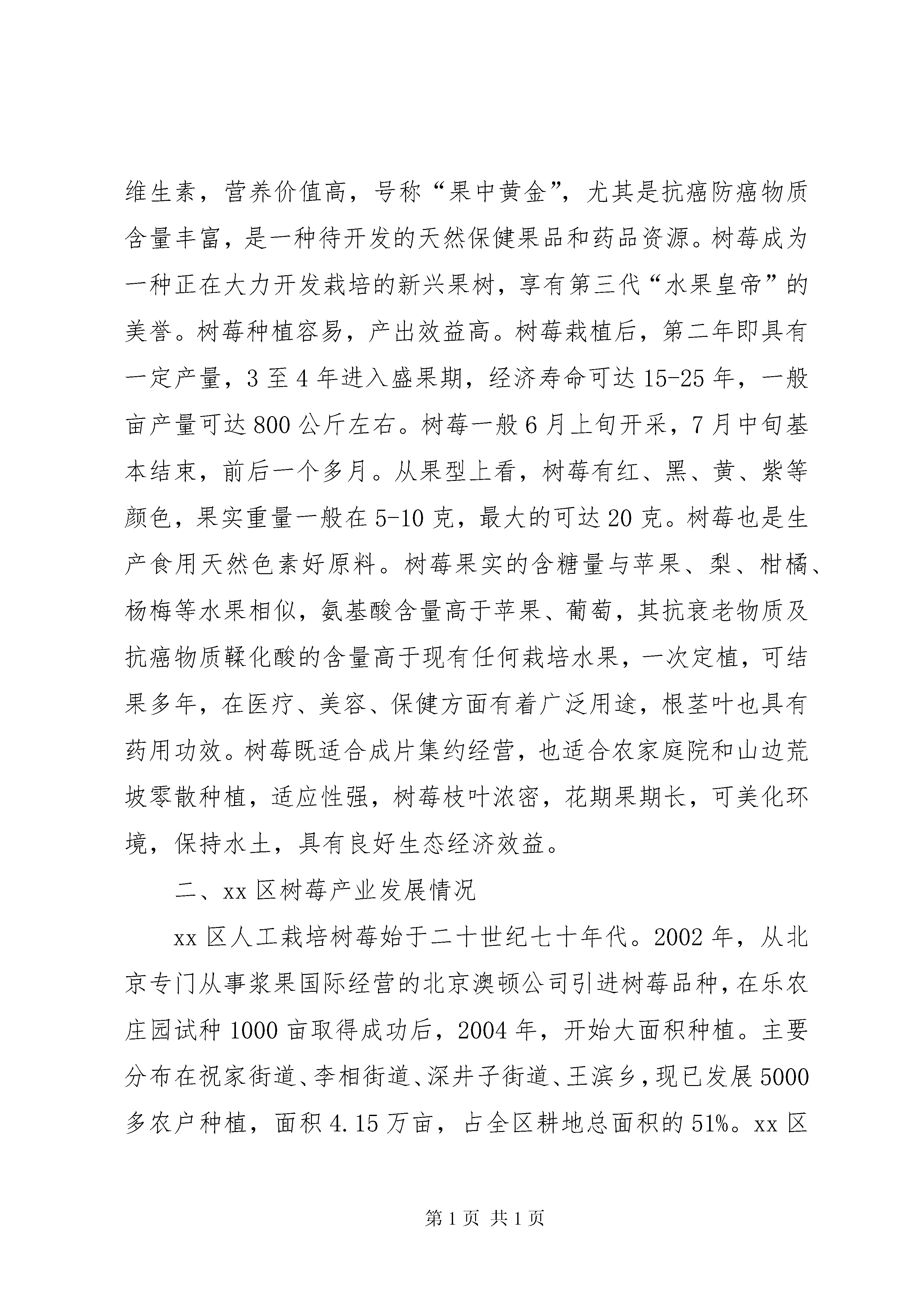 维生素，营养价值高，号称“果中黄金”，尤其是抗癌防癌物质含量丰富，是一种待开发的天然保健果品和药品资源。树莓成为一种正在大力开发栽培的新兴果树，享有第三代“水果皇帝”的美誉。树莓种植容易，产出效益高。树莓栽植后，第二年即具有一定产量，3至4年进入盛果期，经济寿命可达15-25年，一般亩产量可达800公斤左右。树莓一般6月上旬开采，7月中旬基本结束，前后一个多月。从果型上看，树莓有红、黑、黄、紫等颜色，果实重量一般在5-10克，最大的可达20克。树莓也是生产食用天然色素好原料。树莓果实的含糖量与苹果、梨、柑橘、杨梅等水果相似，氨基酸含量高于苹果、葡萄，其抗衰老物质及抗癌物质鞣化酸的含量高于现有任何栽培水果，一次定植，可结果多年，在医疗、美容、保健方面有着广泛用途，根茎叶也具有药用功效。树莓既适合成片集约经营，也适合农家庭院和山边荒坡零散种植，适应性强，树莓枝叶浓密，花期果期长，可美化环境，保持水土，具有良好生态经济效益。

二、xx区树莓产业发展情况

xx区人工栽培树莓始于二十世纪七十年代。2002年，从北京专门从事浆果国际经营的北京澳顿公司引进树莓品种，在乐农庄园试种1000亩取得成功后，2004年，开始大面积种植。主要分布在祝家街道、李相街道、深井子街道、王滨乡，现已发展5000多农户种植，面积4.15万亩，占全区耕地总面积的51%。xx区

第1页 共1页